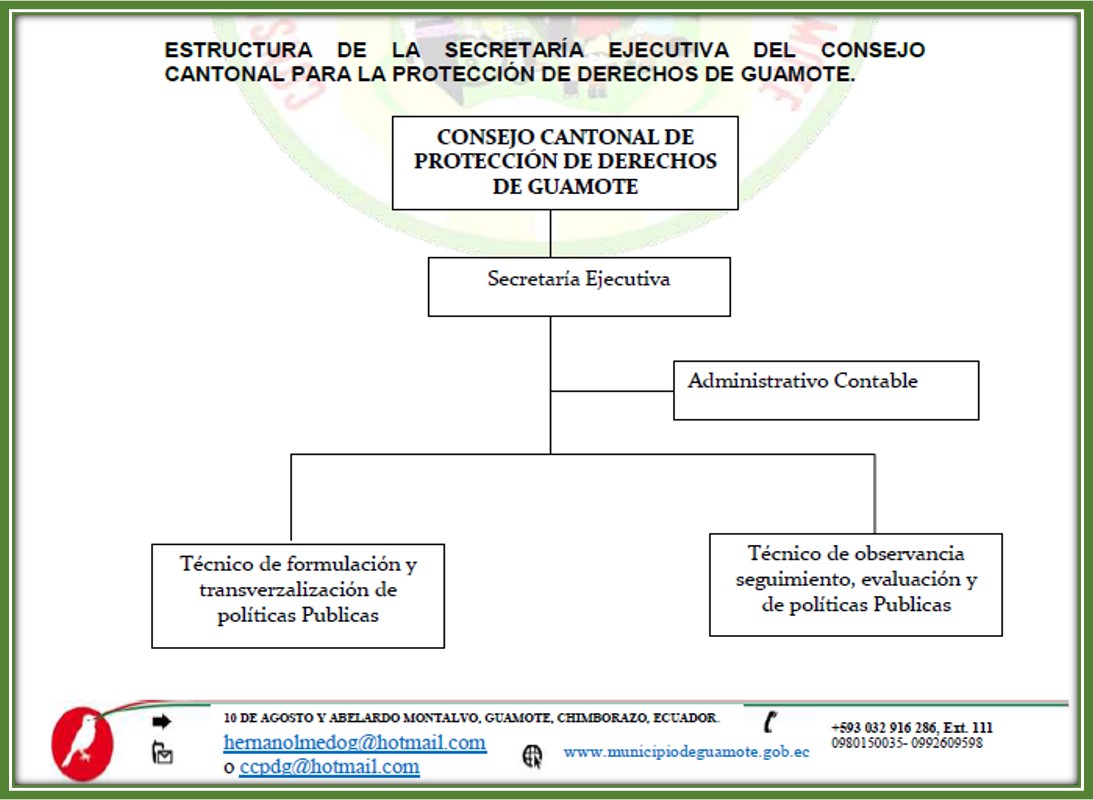 ESTRUCTURA DE LA SECRETARÍA EJECUTIVA DEL CONSEJO CANTONAL PARA LA PROTECCIÓN DE DERECHOS DE GUAMOTE.

CONSEJO CANTONAL DE PROTECCIÓN DE DERECHOS DE GUAMOTE

Secretaría Ejecutiva

Administrativo Contable

Técnico de formulación y transverzalización de políticas Publicas

Técnico de observancia seguimiento, evaluación y de políticas Publicas

10 DE AGOSTO Y ABELARDO MONTALVO, GUAMOTE, CHIMBORAZO, ECUADOR.

hernanolmedog@hotmail.com
o ccpdg@hotmail.com

www.municipiodeguamote.gob.ec

+593 032 916 286, Ext. 111
0980150035- 0992609598